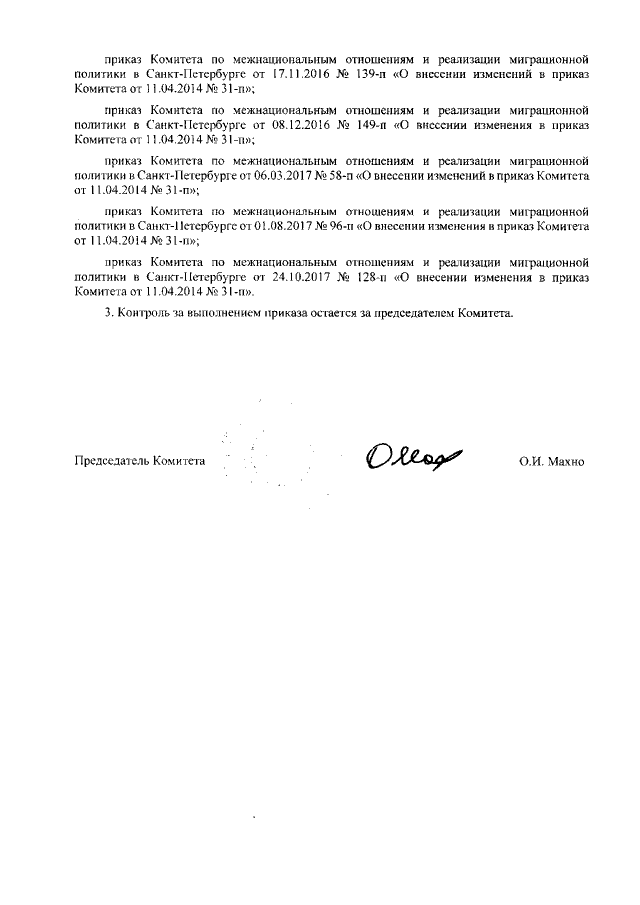 приказ Комитета по межнациональным отношениям и реализации миграционной политики в Санкт-Петербурге от 17.11.2016 № 139-п «О внесении изменений в приказ Комитета от 11.04.2014 № 31-п»;

приказ Комитета по межнациональным отношениям и реализации миграционной политики в Санкт-Петербурге от 08.12.2016 № 149-п «О внесении изменения в приказ Комитета от 11.04.2014 № 31-п»;

приказ Комитета по межнациональным отношениям и реализации миграционной политики в Санкт-Петербурге от 06.03.2017 № 58-п «О внесении изменений в приказ Комитета от 11.04.2014 № 31-п»;

приказ Комитета по межнациональным отношениям и реализации миграционной политики в Санкт-Петербурге от 01.08.2017 № 96-п «О внесении изменения в приказ Комитета от 11.04.2014 № 31-п»;

приказ Комитета по межнациональным отношениям и реализации миграционной политики в Санкт-Петербурге от 24.10.2017 № 128-п «О внесении изменения в приказ Комитета от 11.04.2014 № 31-п».

3. Контроль за выполнением приказа остается за председателем Комитета.

Председатель Комитета О.И. Махно